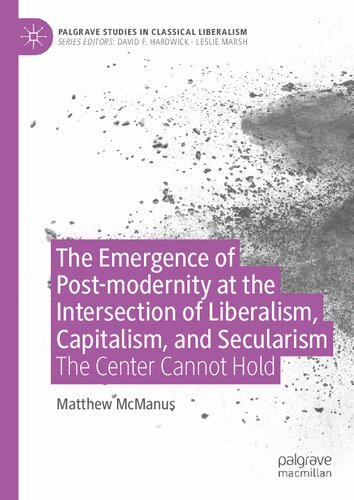 PALGRAVE STUDIES IN CLASSICAL LIBERALISM
SERIES EDITORS: DAVID F. HARDWICK · LESLIE MARSH

The Emergence of Post-modernity at the Intersection of Liberalism, Capitalism, and Secularism
The Center Cannot Hold

Matthew McManus

palgrave
macmillan